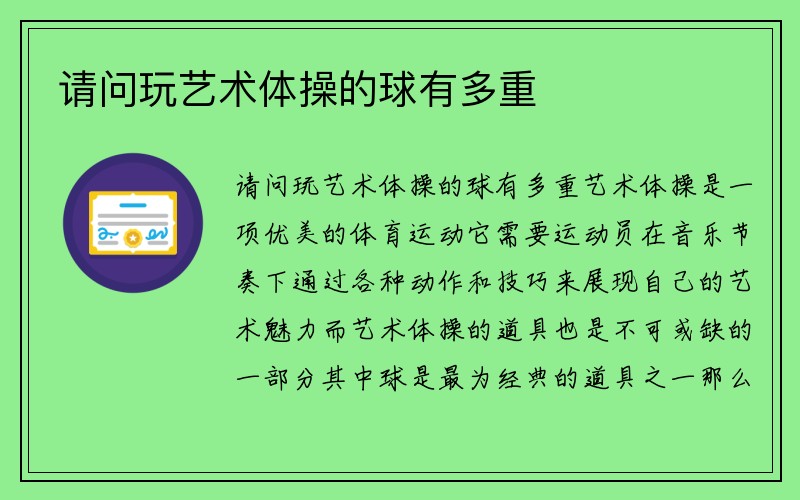 请问玩艺术体操的球有多重

请问玩艺术体操的球有多重艺术体操是一项优美的体育运动它需要运动员在音乐节奏下通过各种动作和技巧来展现自己的艺术魅力而艺术体操的道具也是不可或缺的一部分其中球是最为经典的道具之一那么